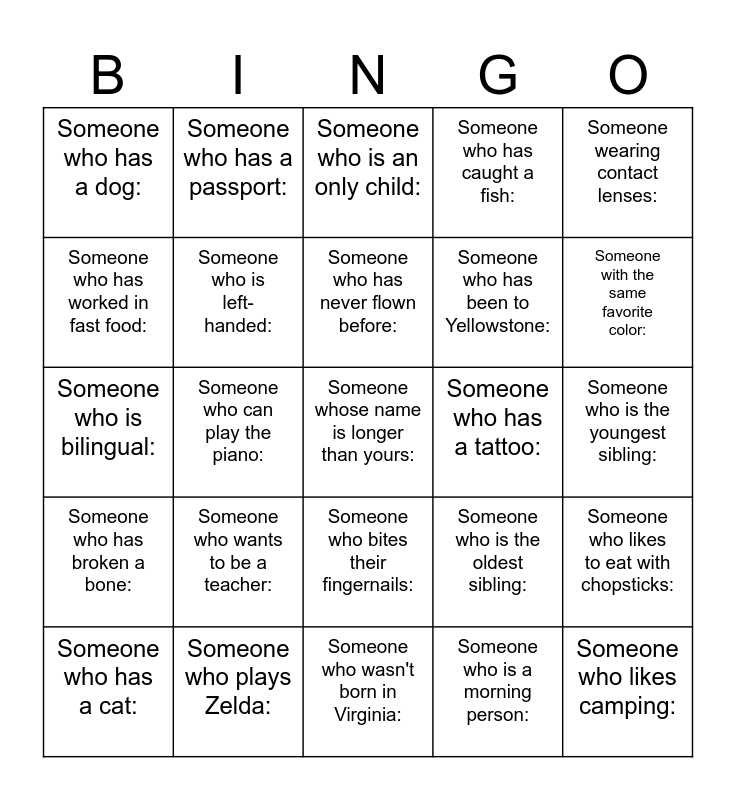 | B | I | N | G | O |
|---|---|---|---|---|
| Someone who has a dog: | Someone who has a passport: | Someone who is an only child: | Someone who has caught a fish: | Someone wearing contact lenses: |
| Someone who has worked in fast food: | Someone who is left-handed: | Someone who has never flown before: | Someone who has been to Yellowstone: | Someone with the same favorite color: |
| Someone who is bilingual: | Someone who can play the piano: | Someone whose name is longer than yours: | Someone who has a tattoo: | Someone who is the youngest sibling: |
| Someone who has broken a bone: | Someone who wants to be a teacher: | Someone who bites their fingernails: | Someone who is the oldest sibling: | Someone who likes to eat with chopsticks: |
| Someone who has a cat: | Someone who plays Zelda: | Someone who wasn't born in Virginia: | Someone who is a morning person: | Someone who likes camping: |